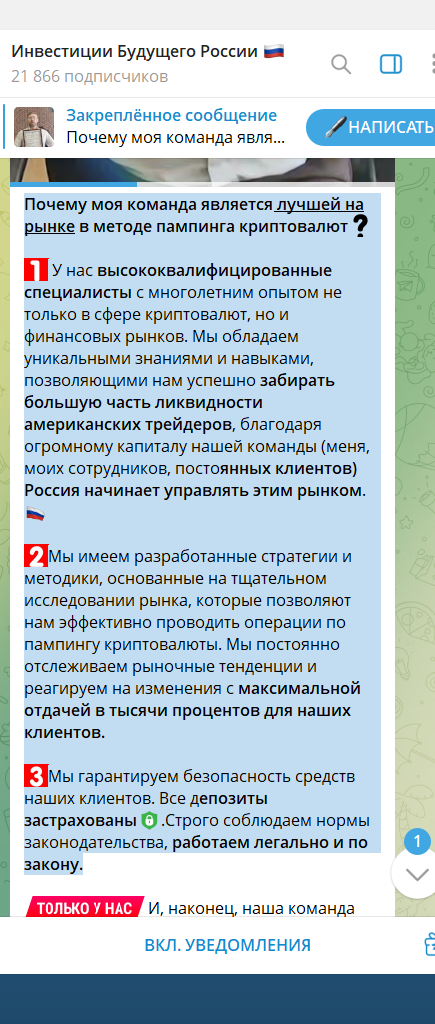 Инвестиции Будущего России 🇷🇺
21 866 подписчиков

Закреплённое сообщение
Почему моя команда явля...
НАПИСАТЬ

Почему моя команда является лучшей на рынке в методе пампинга криптовалют ❓

1 У нас высококвалифицированные специалисты с многолетним опытом не только в сфере криптовалют, но и финансовых рынков. Мы обладаем уникальными знаниями и навыками, позволяющими нам успешно забирать большую часть ликвидности американских трейдеров, благодаря огромному капиталу нашей команды (меня, моих сотрудников, постоянных клиентов) Россия начинает управлять этим рынком. 🇷🇺

2 Мы имеем разработанные стратегии и методики, основанные на тщательном исследовании рынка, которые позволяют нам эффективно проводить операции по пампингу криптовалюты. Мы постоянно отслеживаем рыночные тенденции и реагируем на изменения с максимальной отдачей в тысячи процентов для наших клиентов.

3 Мы гарантируем безопасность средств наших клиентов. Все депозиты застрахованы .Строго соблюдаем нормы законодательства, работаем легально и по закону.

ТОЛЬКО У НАС И, наконец, наша команда

1

ВКЛ. УВЕДОМЛЕНИЯ